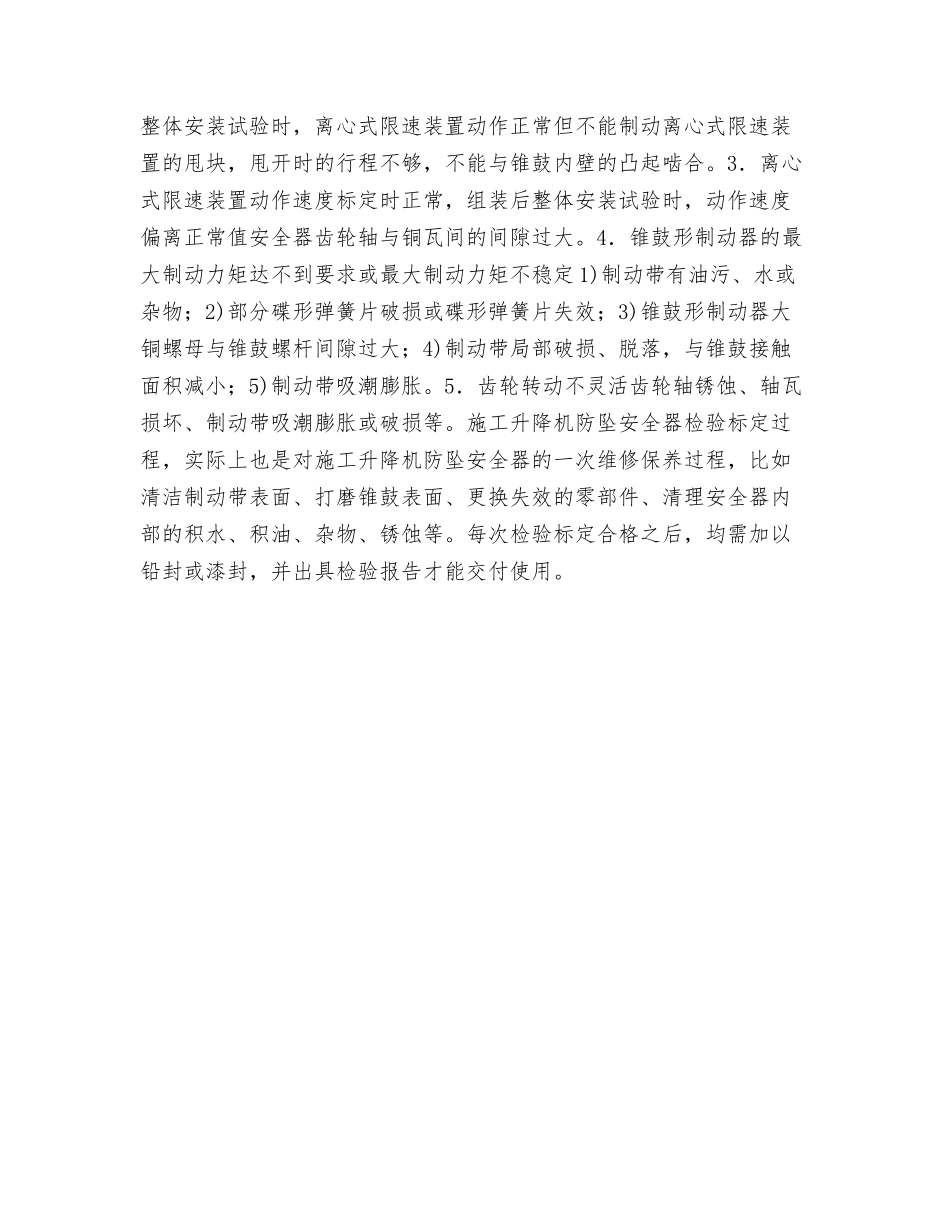 整体安装试验时，离心式限速装置动作正常但不能制动离心式限速装置的甩块，甩开时的行程不够，不能与锥鼓内壁的凸起啮合。3．离心式限速装置动作速度标定时正常，组装后整体安装试验时，动作速度偏离正常值安全器齿轮轴与铜瓦间的间隙过大。4．锥鼓形制动器的最大制动力矩达不到要求或最大制动力矩不稳定1)制动带有油污、水或杂物；2)部分碟形弹簧片破损或碟形弹簧片失效；3)锥鼓形制动器大铜螺母与锥鼓螺杆间隙过大；4)制动带局部破损、脱落，与锥鼓接触面积减小；5)制动带吸潮膨胀。5．齿轮转动不灵活齿轮轴锈蚀、轴瓦损坏、制动带吸潮膨胀或破损等。施工升降机防坠安全器检验标定过程，实际上也是对施工升降机防坠安全器的一次维修保养过程，比如清洁制动带表面、打磨锥鼓表面、更换失效的零部件、清理安全器内部的积水、积油、杂物、锈蚀等。每次检验标定合格之后，均需加以铅封或漆封，并出具检验报告才能交付使用。